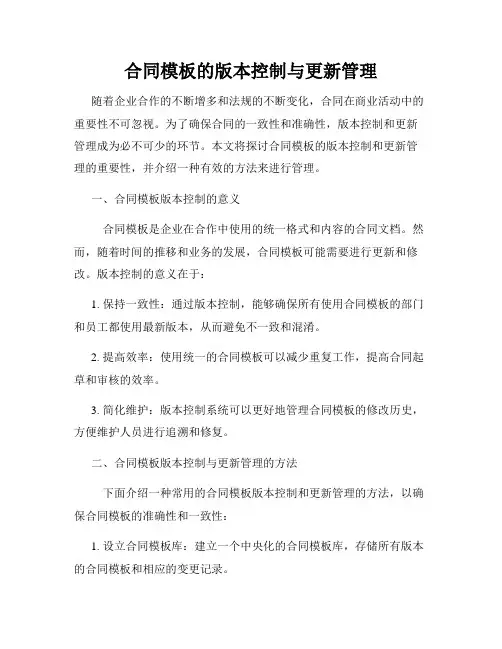 合同模板的版本控制与更新管理

随着企业合作的不断增多和法规的不断变化，合同在商业活动中的重要性不可忽视。为了确保合同的一致性和准确性，版本控制和更新管理成为必不可少的环节。本文将探讨合同模板的版本控制和更新管理的重要性，并介绍一种有效的方法来进行管理。

一、合同模板版本控制的意义

合同模板是企业在合作中使用的统一格式和内容的合同文档。然而，随着时间的推移和业务的发展，合同模板可能需要进行更新和修改。版本控制的意义在于：

1. 保持一致性：通过版本控制，能够确保所有使用合同模板的部门和员工都使用最新版本，从而避免不一致和混淆。

2. 提高效率：使用统一的合同模板可以减少重复工作，提高合同起草和审核的效率。

3. 简化维护：版本控制系统可以更好地管理合同模板的修改历史，方便维护人员进行追溯和修复。

二、合同模板版本控制与更新管理的方法

下面介绍一种常用的合同模板版本控制和更新管理的方法，以确保合同模板的准确性和一致性：

1. 设立合同模板库：建立一个中央化的合同模板库，存储所有版本的合同模板和相应的变更记录。